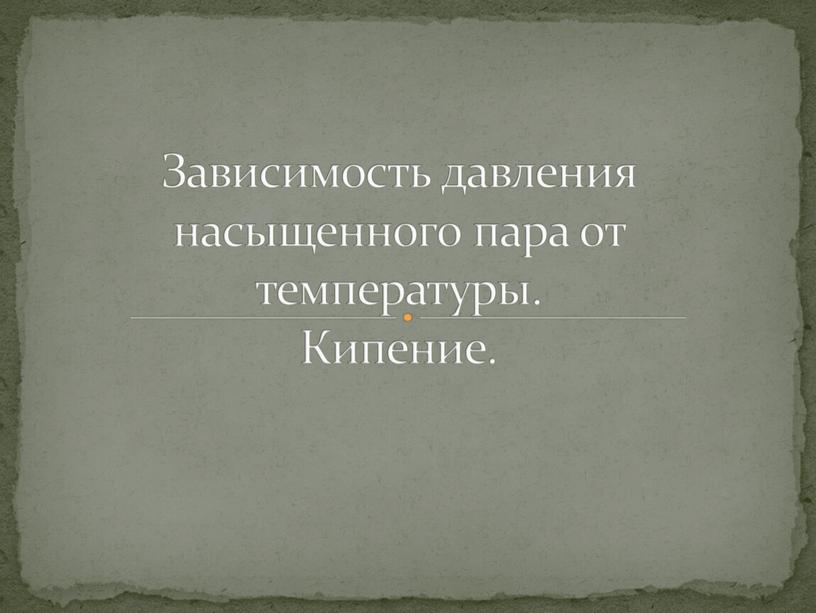 Зависимость давления насыщенного пара от температуры. Кипение.